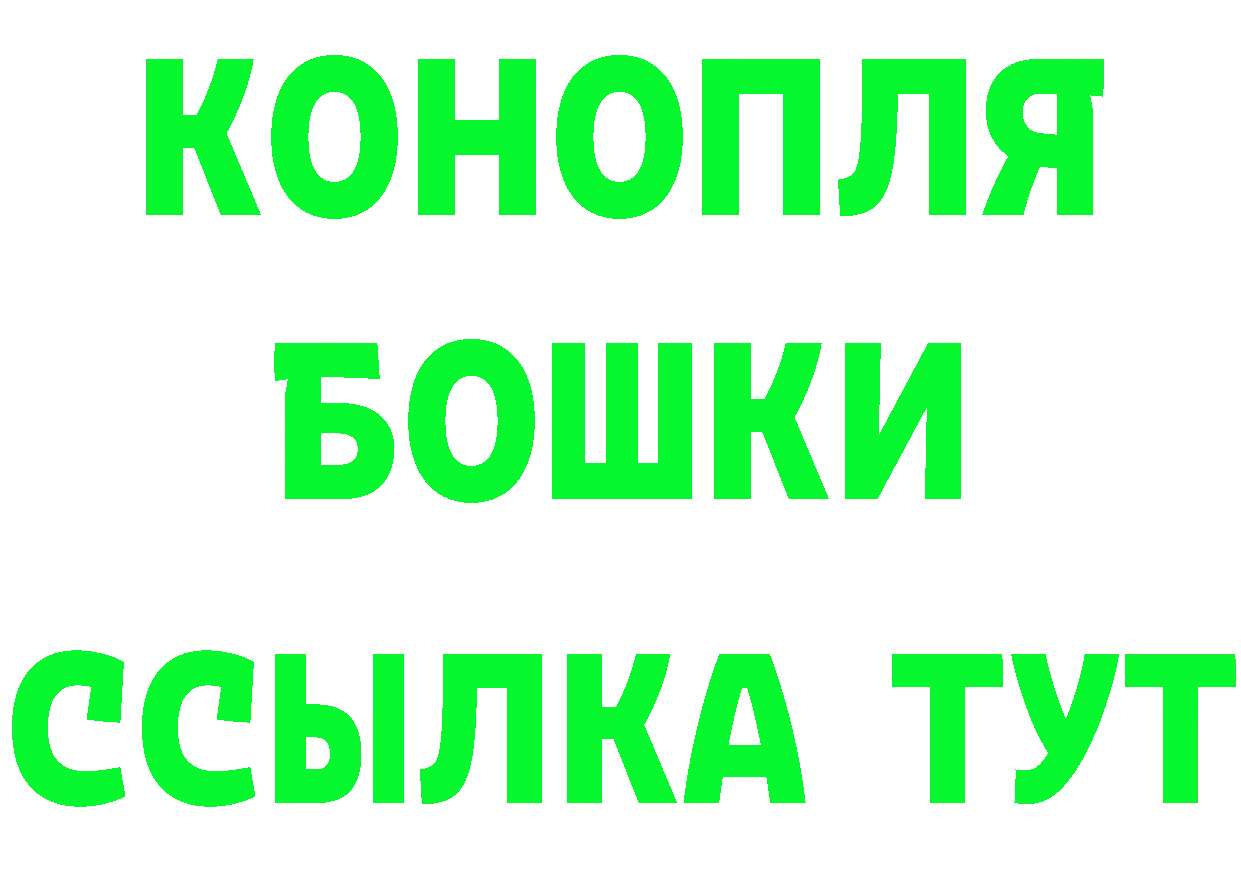 КОНОПЛЯ
БОШКИ
ССЫЛКА ТУТ